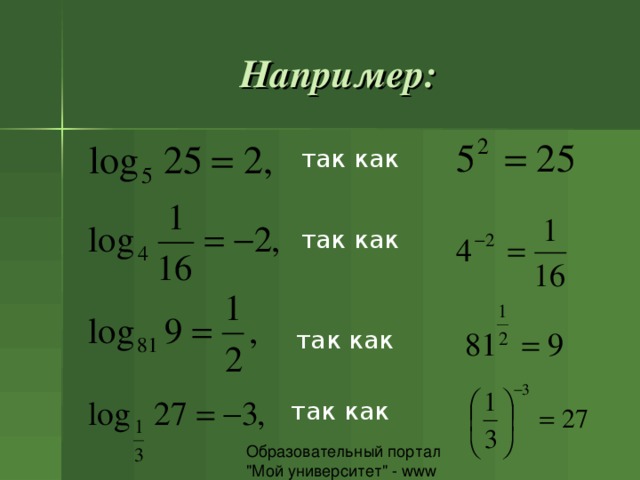 Например:

$\log_5 25 = 2,$ так как $5^2 = 25$

$\log_4 \frac{1}{16} = -2,$ так как $4^{-2} = \frac{1}{16}$

$\log_{81} 9 = \frac{1}{2},$ так как $81^{\frac{1}{2}} = 9$

$\log_{\frac{1}{3}} 27 = -3,$ так как $\left(\frac{1}{3}\right)^{-3} = 27$

Образовательный портал "Мой университет" - www